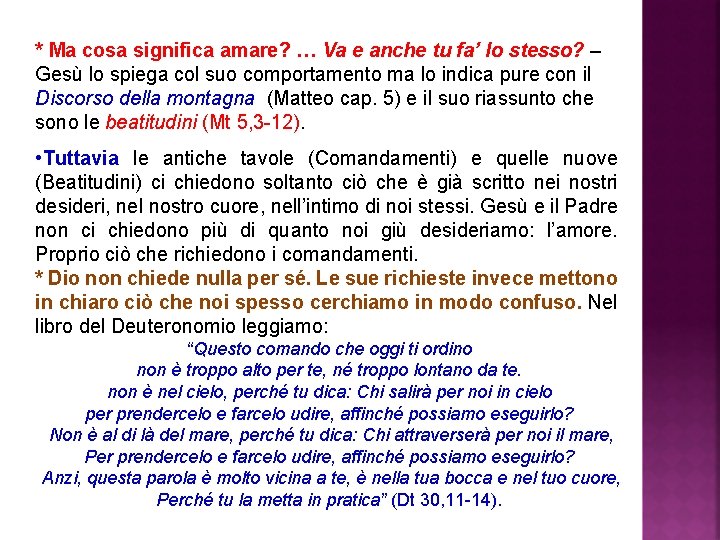 * Ma cosa significa amare? … Va e anche tu fa' lo stesso? – Gesù lo spiega col suo comportamento ma lo indica pure con il Discorso della montagna (Matteo cap. 5) e il suo riassunto che sono le beatitudini (Mt 5,3-12).

•Tuttavia le antiche tavole (Comandamenti) e quelle nuove (Beatitudini) ci chiedono soltanto ciò che è già scritto nei nostri desideri, nel nostro cuore, nell'intimo di noi stessi. Gesù e il Padre non ci chiedono più di quanto noi giù desideriamo: l'amore. Proprio ciò che richiedono i comandamenti.
* Dio non chiede nulla per sé. Le sue richieste invece mettono in chiaro ciò che noi spesso cerchiamo in modo confuso. Nel libro del Deuteronomio leggiamo:
"Questo comando che oggi ti ordino
non è troppo alto per te, né troppo lontano da te.
non è nel cielo, perché tu dica: Chi salirà per noi in cielo
per prendercelo e farcelo udire, affinché possiamo eseguirlo?
Non è al di là del mare, perché tu dica: Chi attraverserà per noi il mare,
Per prendercelo e farcelo udire, affinché possiamo eseguirlo?
Anzi, questa parola è molto vicina a te, è nella tua bocca e nel tuo cuore,
Perché tu la metta in pratica" (Dt 30,11-14).